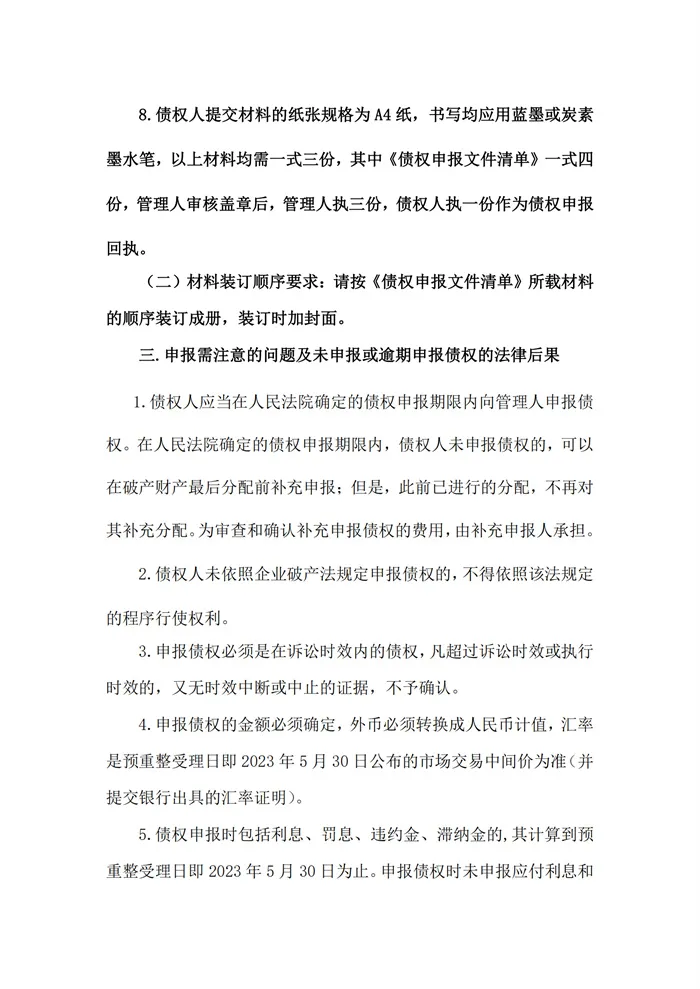 8.债权人提交材料的纸张规格为A4纸，书写均应用蓝墨或炭素墨水笔，以上材料均需一式三份，其中《债权申报文件清单》一式四份，管理人审核盖章后，管理人执三份，债权人执一份作为债权申报回执。

（二）材料装订顺序要求：请按《债权申报文件清单》所载材料的顺序装订成册，装订时加封面。

三.申报需注意的问题及未申报或逾期申报债权的法律后果

1.债权人应当在人民法院确定的债权申报期限内向管理人申报债权。在人民法院确定的债权申报期限内，债权人未申报债权的，可以在破产财产最后分配前补充申报；但是，此前已进行的分配，不再对其补充分配。为审查和确认补充申报债权的费用，由补充申报人承担。

2.债权人未依照企业破产法规定申报债权的，不得依照该法规定的程序行使权利。

3.申报债权必须是在诉讼时效内的债权，凡超过诉讼时效或执行时效的，又无时效中断或中止的证据，不予确认。

4.申报债权的金额必须确定，外币必须转换成人民币计值，汇率是预重整受理日即2023年5月30日公布的市场交易中间价为准（并提交银行出具的汇率证明）。

5.债权申报时包括利息、罚息、违约金、滞纳金的，其计算到预重整受理日即2023年5月30日为止。申报债权时未申报应付利息和